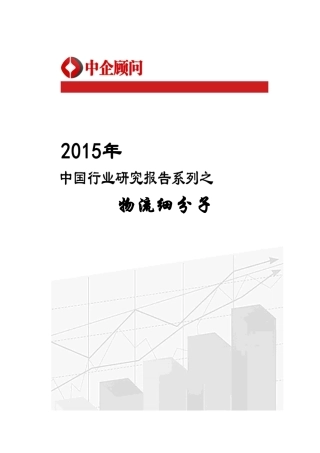 中企顾问

2015年

中国行业研究报告系列之

物流细分子